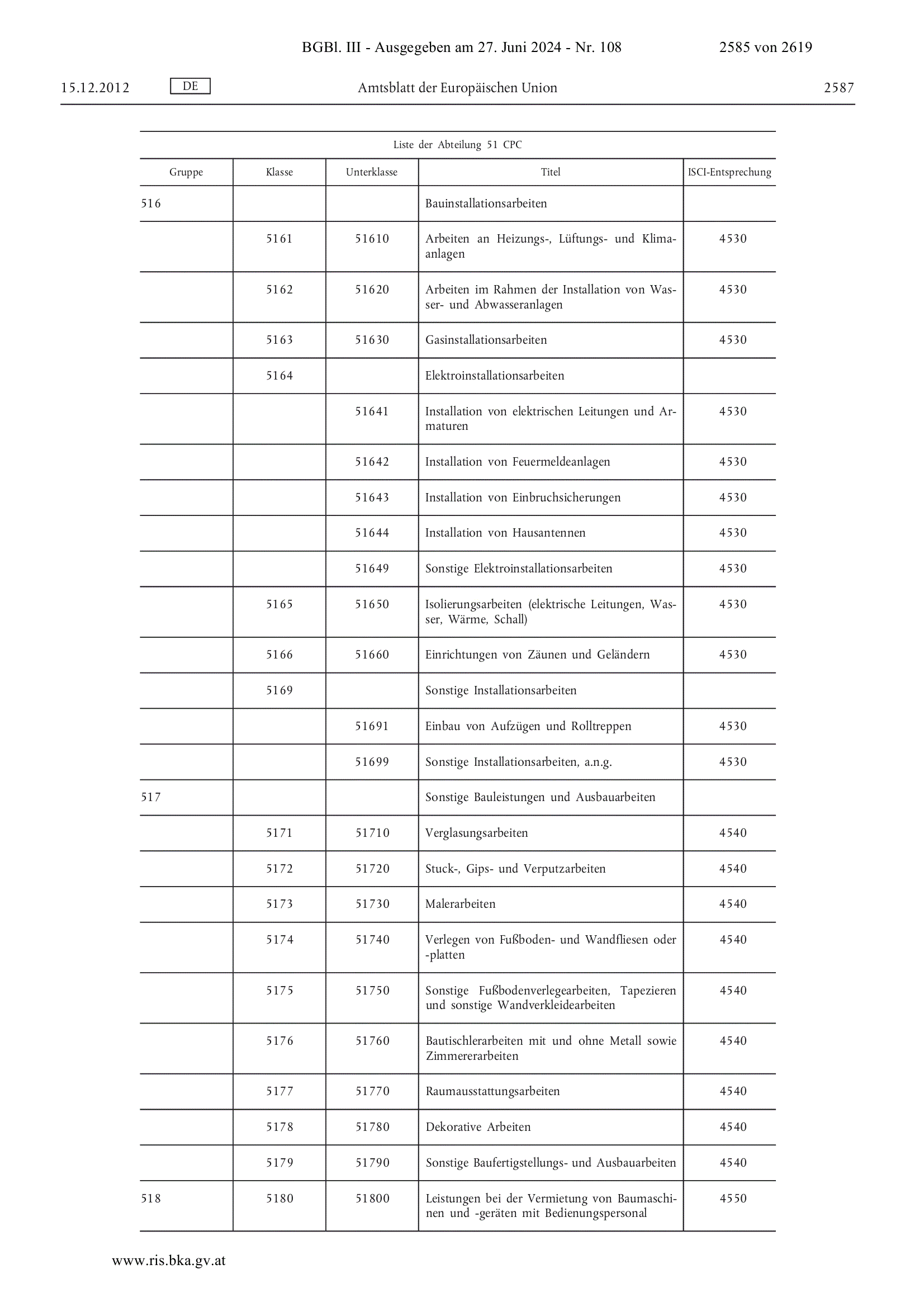 BGBl. III - Ausgegeben am 27. Juni 2024 - Nr. 108 2585 von 2619

15.12.2012 DE Amtsblatt der Europäischen Union 2587

Liste der Abteilung 51 CPC

| Gruppe | Klasse | Unterklasse | Titel | ISCI-Entsprechung |
|---|---|---|---|---|
| 516 | | | Bauinstallationsarbeiten | |
| | 5161 | 51610 | Arbeiten an Heizungs-, Lüftungs- und Klimaanlagen | 4530 |
| | 5162 | 51620 | Arbeiten im Rahmen der Installation von Wasser- und Abwasseranlagen | 4530 |
| | 5163 | 51630 | Gasinstallationsarbeiten | 4530 |
| | 5164 | | Elektroinstallationsarbeiten | |
| | | 51641 | Installation von elektrischen Leitungen und Armaturen | 4530 |
| | | 51642 | Installation von Feuermeldeanlagen | 4530 |
| | | 51643 | Installation von Einbruchsicherungen | 4530 |
| | | 51644 | Installation von Hausantennen | 4530 |
| | | 51649 | Sonstige Elektroinstallationsarbeiten | 4530 |
| | 5165 | 51650 | Isolierungsarbeiten (elektrische Leitungen, Wasser, Wärme, Schall) | 4530 |
| | 5166 | 51660 | Einrichtungen von Zäunen und Geländern | 4530 |
| | 5169 | | Sonstige Installationsarbeiten | |
| | | 51691 | Einbau von Aufzügen und Rolltreppen | 4530 |
| | | 51699 | Sonstige Installationsarbeiten, a.n.g. | 4530 |
| 517 | | | Sonstige Bauleistungen und Ausbauarbeiten | |
| | 5171 | 51710 | Verglasungsarbeiten | 4540 |
| | 5172 | 51720 | Stuck-, Gips- und Verputzarbeiten | 4540 |
| | 5173 | 51730 | Malerarbeiten | 4540 |
| | 5174 | 51740 | Verlegen von Fußboden- und Wandfliesen oder -platten | 4540 |
| | 5175 | 51750 | Sonstige Fußbodenverlegearbeiten, Tapezieren und sonstige Wandverkleidearbeiten | 4540 |
| | 5176 | 51760 | Bautischlerarbeiten mit und ohne Metall sowie Zimmererarbeiten | 4540 |
| | 5177 | 51770 | Raumausstattungsarbeiten | 4540 |
| | 5178 | 51780 | Dekorative Arbeiten | 4540 |
| | 5179 | 51790 | Sonstige Baufertigstellungs- und Ausbauarbeiten | 4540 |
| 518 | 5180 | 51800 | Leistungen bei der Vermietung von Baumaschinen und -geräten mit Bedienungspersonal | 4550 |

www.ris.bka.gv.at